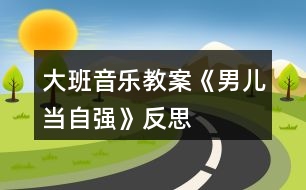 大班音乐教案《男儿当自强》反思